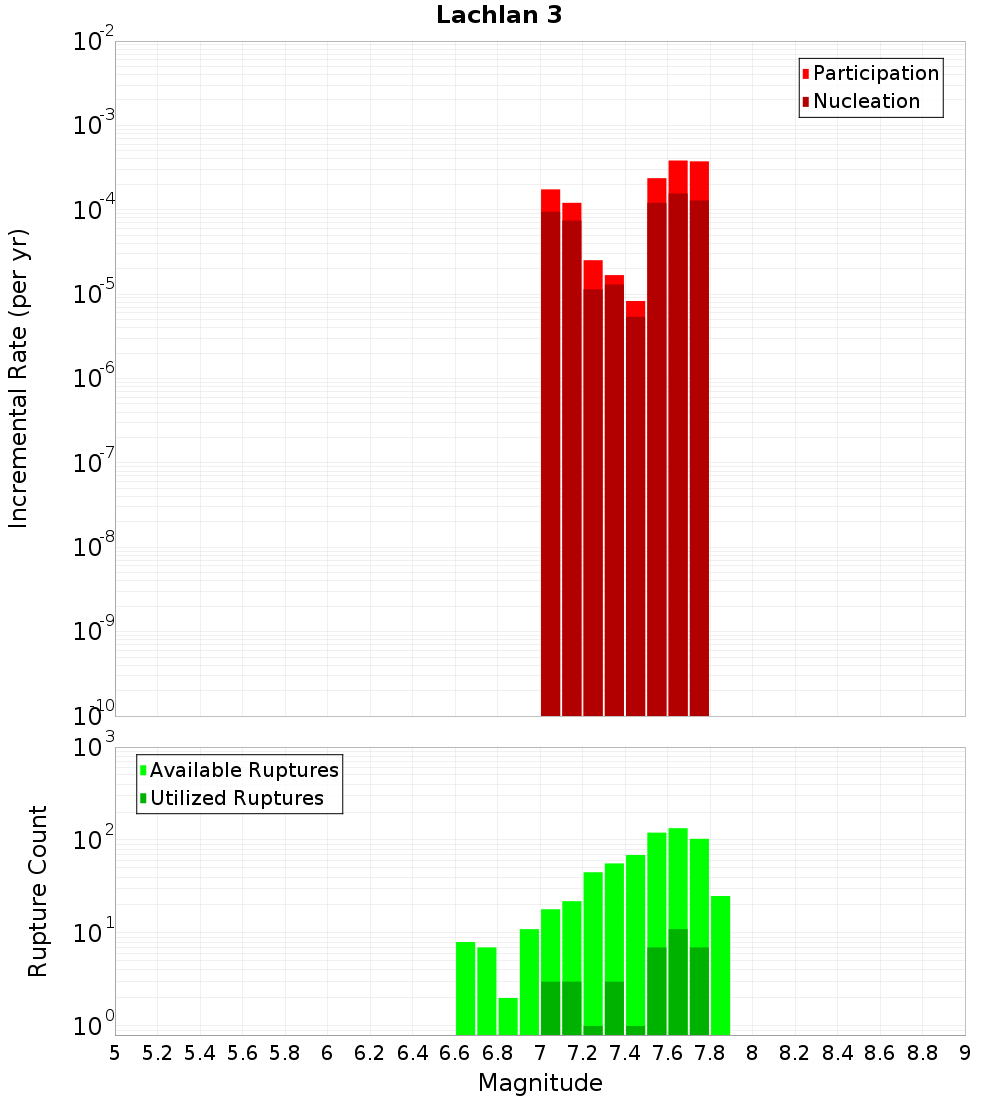 Lachlan 3

Participation
Nucleation

Incremental Rate (per yr)

$10^{-2}$
$10^{-3}$
$10^{-4}$
$10^{-5}$
$10^{-6}$
$10^{-7}$
$10^{-8}$
$10^{-9}$
$10^{-10}$

Available Ruptures
Utilized Ruptures

Rupture Count

$10^{3}$
$10^{2}$
$10^{1}$
$10^{0}$

5 5.2 5.4 5.6 5.8 6 6.2 6.4 6.6 6.8 7 7.2 7.4 7.6 7.8 8 8.2 8.4 8.6 8.8 9

Magnitude